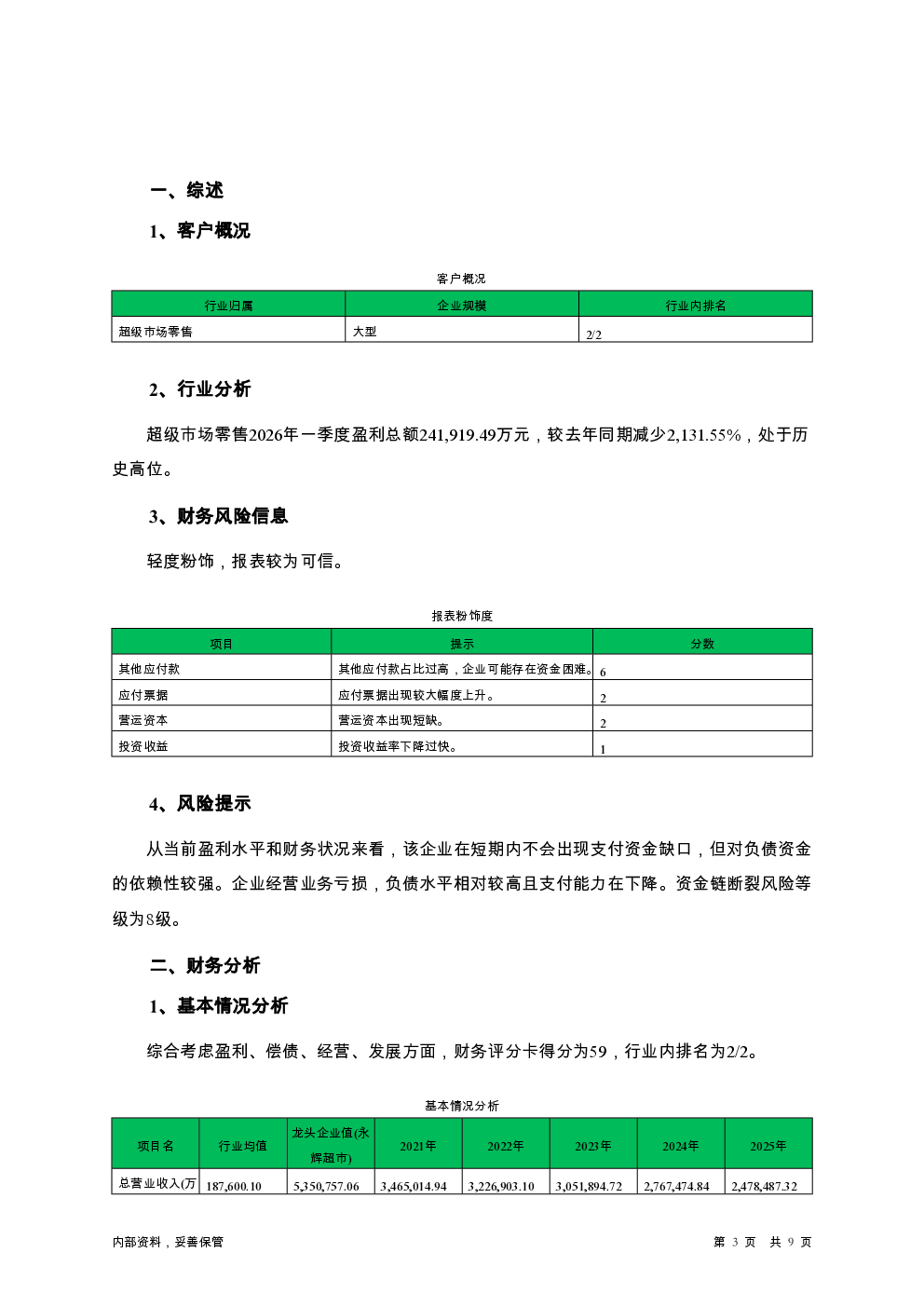 一、综述

1、客户概况

客户概况

| 行业归属 | 企业规模 | 行业内排名 |
|---|---|---|
| 超级市场零售 | 大型 | 2/2 |

2、行业分析

超级市场零售2026年一季度盈利总额241,919.49万元，较去年同期减少2,131.55%，处于历史高位。

3、财务风险信息

轻度粉饰，报表较为可信。

报表粉饰度

| 项目 | 提示 | 分数 |
|---|---|---|
| 其他应付款 | 其他应付款占比过高，企业可能存在资金困难。 | 6 |
| 应付票据 | 应付票据出现较大幅度上升。 | 2 |
| 营运资本 | 营运资本出现短缺。 | 2 |
| 投资收益 | 投资收益率下降过快。 | 1 |

4、风险提示

从当前盈利水平和财务状况来看，该企业在短期内不会出现支付资金缺口，但对负债资金的依赖性较强。企业经营业务亏损，负债水平相对较高且支付能力在下降。资金链断裂风险等级为8级。

二、财务分析

1、基本情况分析

综合考虑盈利、偿债、经营、发展方面，财务评分卡得分为59，行业内排名为2/2。

基本情况分析

| 项目名 | 行业均值 | 龙头企业值(永辉超市) | 2021年 | 2022年 | 2023年 | 2024年 | 2025年 |
|---|---|---|---|---|---|---|---|
| 总营业收入(万 | 187,600.10 | 5,350,757.06 | 3,465,014.94 | 3,226,903.10 | 3,051,894.72 | 2,767,474.84 | 2,478,487.32 |

内部资料，妥善保管

第 3 页 共 9 页